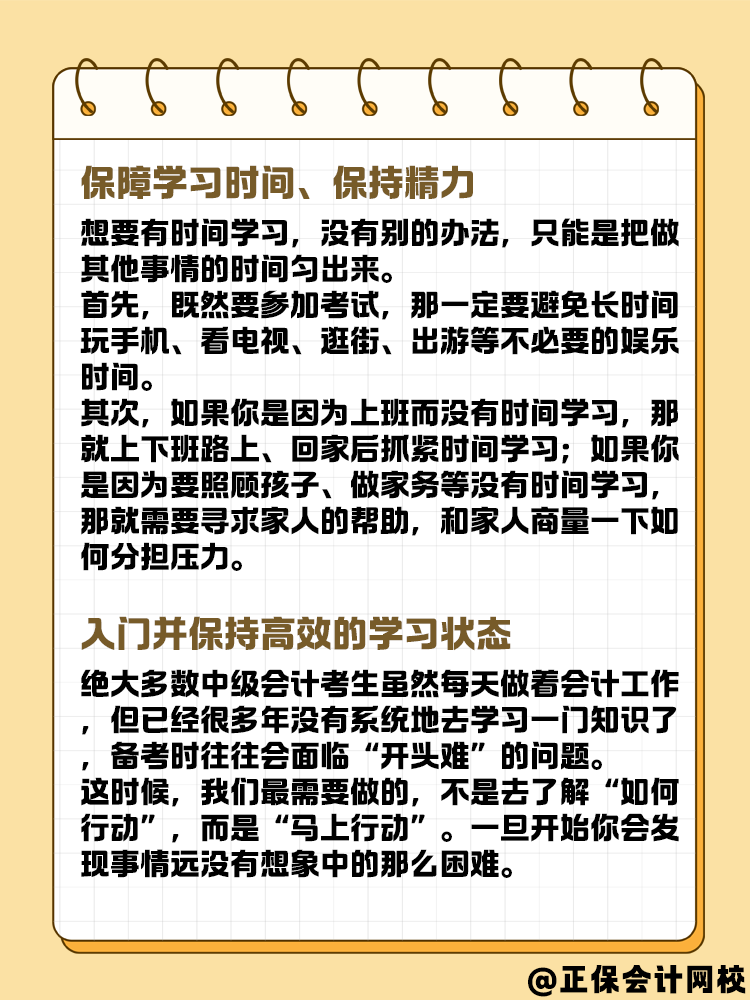 保障学习时间、保持精力

想要有时间学习，没有别的办法，只能是把做其他事情的时间匀出来。
首先，既然要参加考试，那一定要避免长时间玩手机、看电视、逛街、出游等不必要的娱乐时间。
其次，如果你是因为上班而没有时间学习，那就上下班路上、回家后抓紧时间学习；如果你是因为要照顾孩子、做家务等没有时间学习，那就需要寻求家人的帮助，和家人商量一下如何分担压力。

入门并保持高效的学习状态

绝大多数中级会计考生虽然每天做着会计工作，但已经很多年没有系统地去学习一门知识了，备考时往往会面临“开头难”的问题。
这时候，我们最需要做的，不是去了解“如何行动”，而是“马上行动”。一旦开始你会发现事情远没有想象中的那么困难。

@正保会计网校